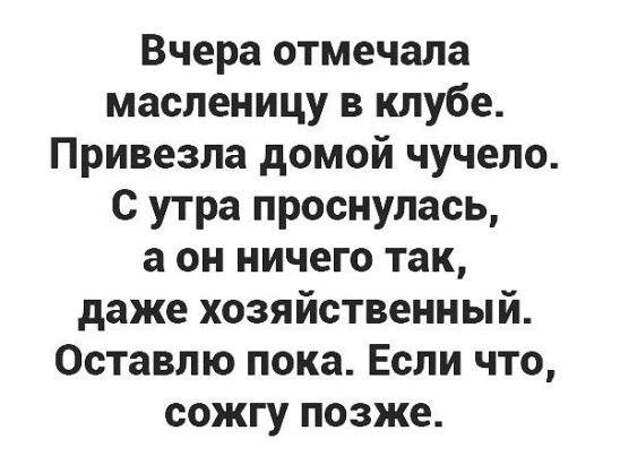 Вчера отмечала масленицу в клубе. Привезла домой чучело. С утра проснулась, а он ничего так, даже хозяйственный. Оставлю пока. Если что, сожгу позже.